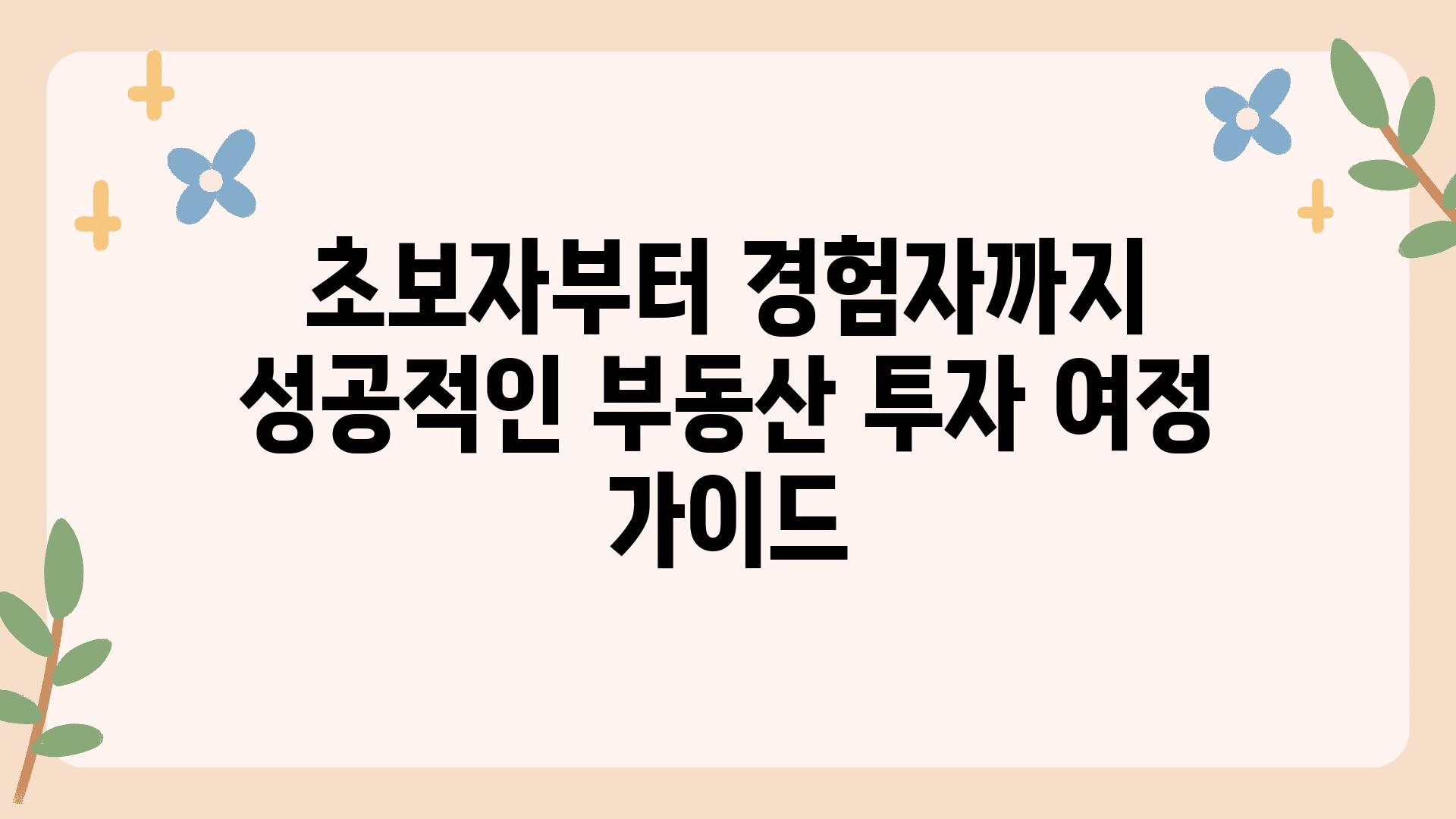 초보자부터 경험자까지 성공적인 부동산 투자 여정 가이드